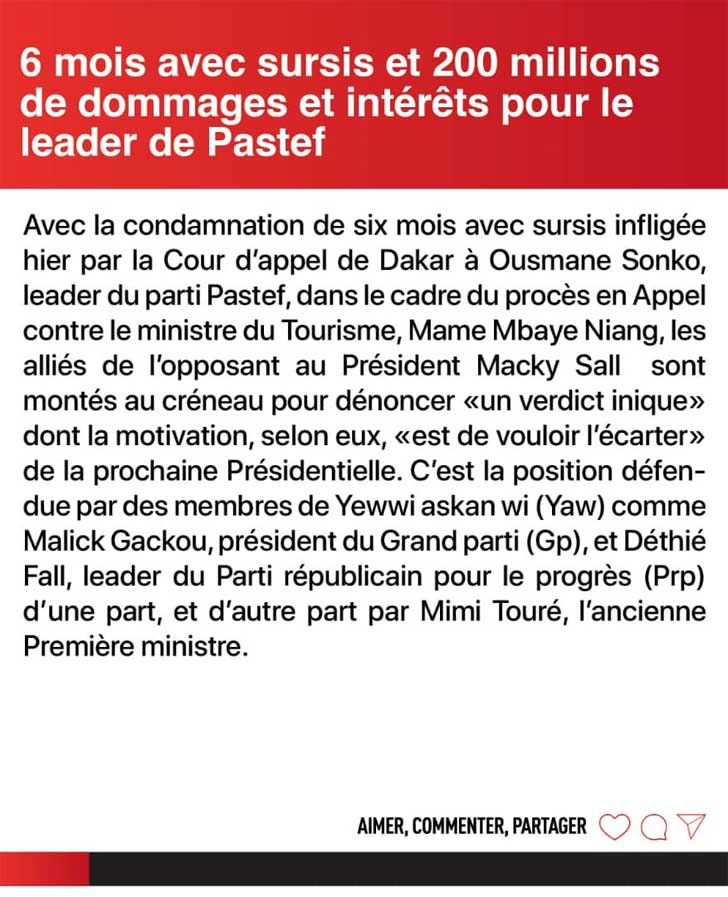 6 mois avec sursis et 200 millions de dommages et intérêts pour le leader de Pastef

Avec la condamnation de six mois avec sursis infligée hier par la Cour d'appel de Dakar à Ousmane Sonko, leader du parti Pastef, dans le cadre du procès en Appel contre le ministre du Tourisme, Mame Mbaye Niang, les alliés de l'opposant au Président Macky Sall sont montés au créneau pour dénoncer «un verdict inique» dont la motivation, selon eux, «est de vouloir l'écarter» de la prochaine Présidentielle. C'est la position défendue par des membres de Yewwi askan wi (Yaw) comme Malick Gackou, président du Grand parti (Gp), et Déthié Fall, leader du Parti républicain pour le progrès (Prp) d'une part, et d'autre part par Mimi Touré, l'ancienne Première ministre.

AIMER, COMMENTER, PARTAGER